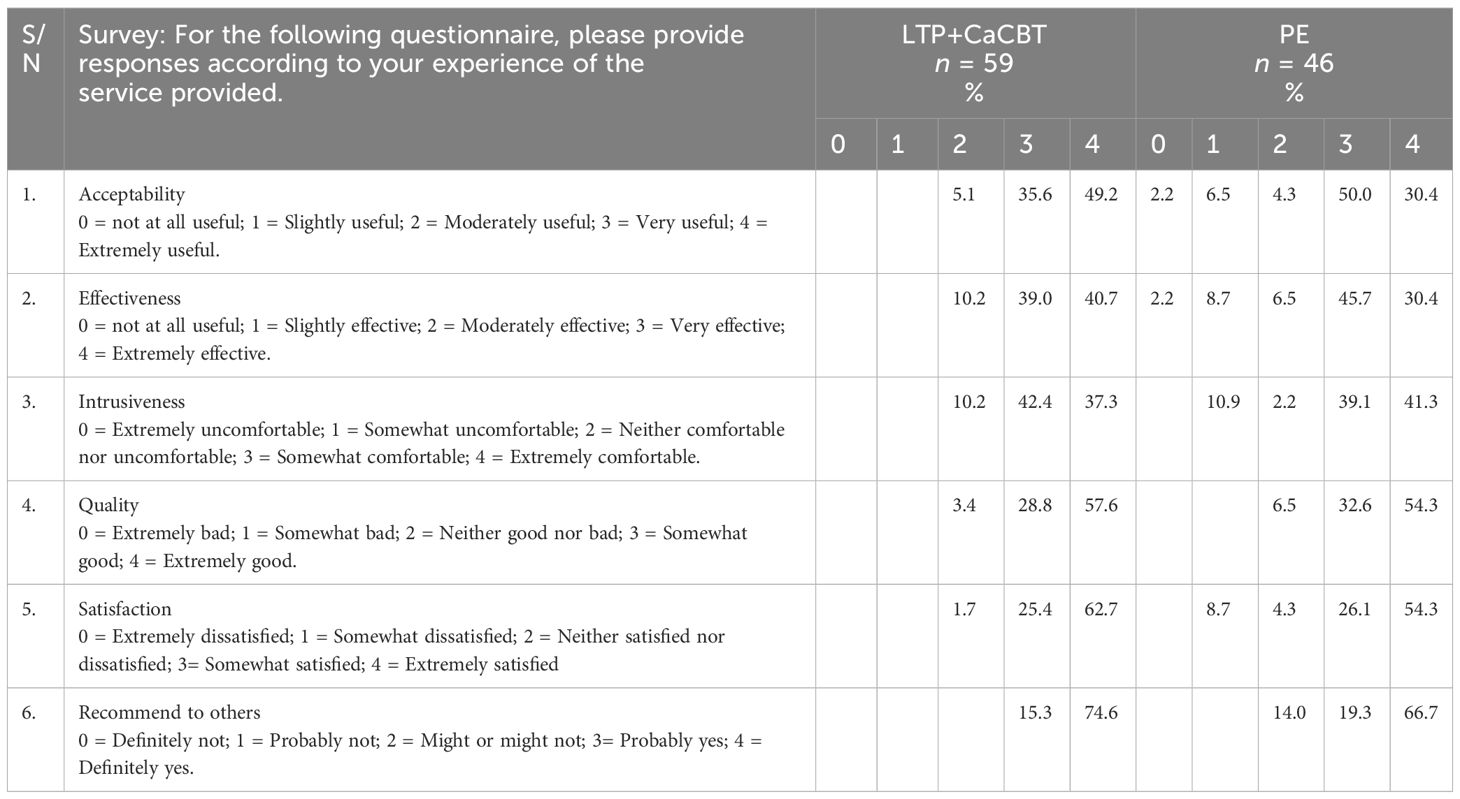 | S/N | Survey: For the following questionnaire, please provide responses according to your experience of the service provided. | LTP+CaCBT $n$ = 59 % | | | | | PE $n$ = 46 % | | | | |
|---|---|---|---|---|---|---|---|---|---|---|---|
| | | 0 | 1 | 2 | 3 | 4 | 0 | 1 | 2 | 3 | 4 |
| 1. | Acceptability 0 = not at all useful; 1 = Slightly useful; 2 = Moderately useful; 3 = Very useful; 4 = Extremely useful. | | | 5.1 | 35.6 | 49.2 | 2.2 | 6.5 | 4.3 | 50.0 | 30.4 |
| 2. | Effectiveness 0 = not at all useful; 1 = Slightly effective; 2 = Moderately effective; 3 = Very effective; 4 = Extremely effective. | | | 10.2 | 39.0 | 40.7 | 2.2 | 8.7 | 6.5 | 45.7 | 30.4 |
| 3. | Intrusiveness 0 = Extremely uncomfortable; 1 = Somewhat uncomfortable; 2 = Neither comfortable nor uncomfortable; 3 = Somewhat comfortable; 4 = Extremely comfortable. | | | 10.2 | 42.4 | 37.3 | | 10.9 | 2.2 | 39.1 | 41.3 |
| 4. | Quality 0 = Extremely bad; 1 = Somewhat bad; 2 = Neither good nor bad; 3 = Somewhat good; 4 = Extremely good. | | | 3.4 | 28.8 | 57.6 | | | 6.5 | 32.6 | 54.3 |
| 5. | Satisfaction 0 = Extremely dissatisfied; 1 = Somewhat dissatisfied; 2 = Neither satisfied nor dissatisfied; 3= Somewhat satisfied; 4 = Extremely satisfied | | | 1.7 | 25.4 | 62.7 | | 8.7 | 4.3 | 26.1 | 54.3 |
| 6. | Recommend to others 0 = Definitely not; 1 = Probably not; 2 = Might or might not; 3= Probably yes; 4 = Definitely yes. | | | | 15.3 | 74.6 | | | 14.0 | 19.3 | 66.7 |